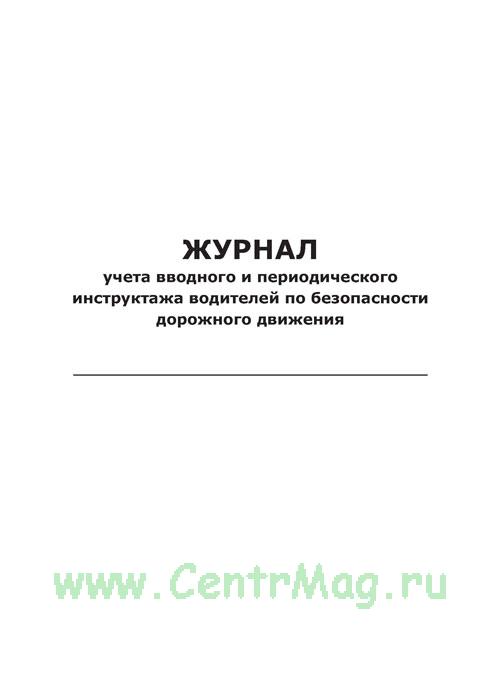 ЖУРНАЛ
учета вводного и периодического инструктажа водителей по безопасности дорожного движения

www.CentrMag.ru